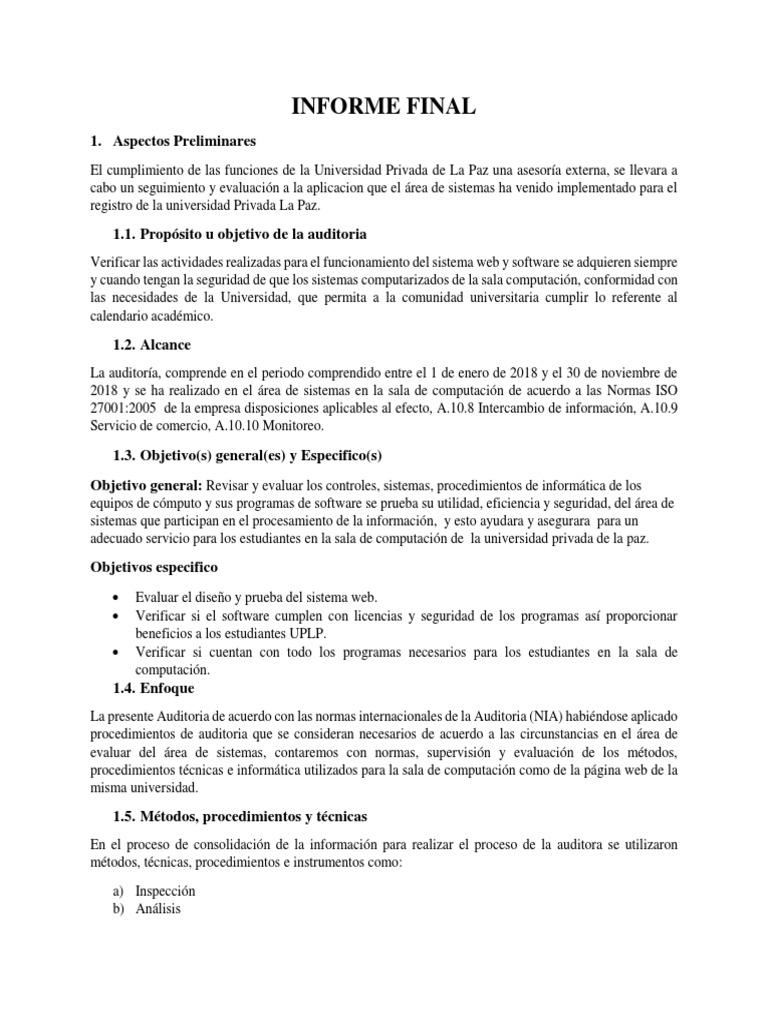 INFORME FINAL

1. Aspectos Preliminares

El cumplimiento de las funciones de la Universidad Privada de La Paz una asesoría externa, se llevara a cabo un seguimiento y evaluación a la aplicacion que el área de sistemas ha venido implementado para el registro de la universidad Privada La Paz.

1.1. Propósito u objetivo de la auditoria

Verificar las actividades realizadas para el funcionamiento del sistema web y software se adquieren siempre y cuando tengan la seguridad de que los sistemas computarizados de la sala computación, conformidad con las necesidades de la Universidad, que permita a la comunidad universitaria cumplir lo referente al calendario académico.

1.2. Alcance

La auditoría, comprende en el periodo comprendido entre el 1 de enero de 2018 y el 30 de noviembre de 2018 y se ha realizado en el área de sistemas en la sala de computación de acuerdo a las Normas ISO 27001:2005 de la empresa disposiciones aplicables al efecto, A.10.8 Intercambio de información, A.10.9 Servicio de comercio, A.10.10 Monitoreo.

1.3. Objetivo(s) general(es) y Especifico(s)

Objetivo general: Revisar y evaluar los controles, sistemas, procedimientos de informática de los equipos de cómputo y sus programas de software se prueba su utilidad, eficiencia y seguridad, del área de sistemas que participan en el procesamiento de la información, y esto ayudara y asegurara para un adecuado servicio para los estudiantes en la sala de computación de la universidad privada de la paz.

Objetivos especifico

• Evaluar el diseño y prueba del sistema web.
• Verificar si el software cumplen con licencias y seguridad de los programas así proporcionar beneficios a los estudiantes UPLP.
• Verificar si cuentan con todo los programas necesarios para los estudiantes en la sala de computación.

1.4. Enfoque

La presente Auditoria de acuerdo con las normas internacionales de la Auditoria (NIA) habiéndose aplicado procedimientos de auditoria que se consideran necesarios de acuerdo a las circunstancias en el área de evaluar del área de sistemas, contaremos con normas, supervisión y evaluación de los métodos, procedimientos técnicas e informática utilizados para la sala de computación como de la página web de la misma universidad.

1.5. Métodos, procedimientos y técnicas

En el proceso de consolidación de la información para realizar el proceso de la auditora se utilizaron métodos, técnicas, procedimientos e instrumentos como:

a) Inspección
b) Análisis